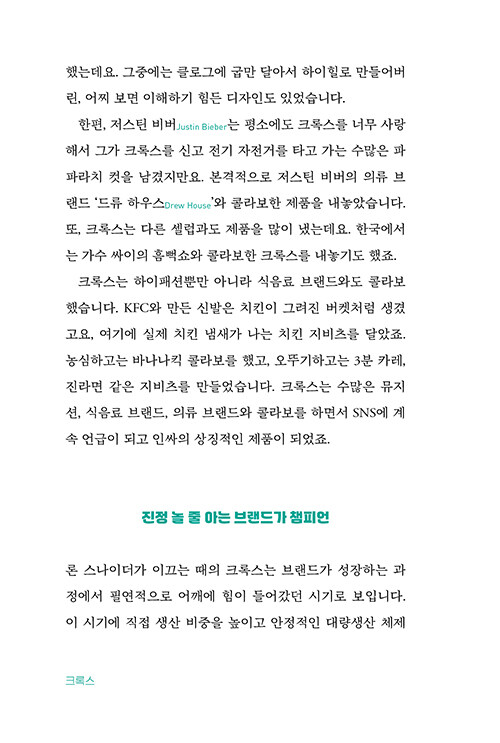 했는데요. 그중에는 클로그에 굽만 달아서 하이힐로 만들어버린, 어찌 보면 이해하기 힘든 디자인도 있었습니다.

한편, 저스틴 비버Justin Bieber는 평소에도 크록스를 너무 사랑해서 그가 크록스를 신고 전기 자전거를 타고 가는 수많은 파파라치 컷을 남겼지만요. 본격적으로 저스틴 비버의 의류 브랜드 '드류 하우스Drew House'와 콜라보한 제품을 내놓았습니다. 또, 크록스는 다른 셀럽과도 제품을 많이 냈는데요. 한국에서는 가수 싸이의 흠뻑쇼와 콜라보한 크록스를 내놓기도 했죠.

크록스는 하이패션뿐만 아니라 식음료 브랜드와도 콜라보했습니다. KFC와 만든 신발은 치킨이 그려진 버켓처럼 생겼고요, 여기에 실제 치킨 냄새가 나는 치킨 지비츠를 달았죠. 농심하고는 바나나킥 콜라보를 했고, 오뚜기하고는 3분 카레, 진라면 같은 지비츠를 만들었습니다. 크록스는 수많은 뮤지션, 식음료 브랜드, 의류 브랜드와 콜라보를 하면서 SNS에 계속 언급이 되고 인싸의 상징적인 제품이 되었죠.

진정 놀 줄 아는 브랜드가 챔피언

론 스나이더가 이끄는 때의 크록스는 브랜드가 성장하는 과정에서 필연적으로 어깨에 힘이 들어갔던 시기로 보입니다. 이 시기에 직접 생산 비중을 높이고 안정적인 대량생산 체제

크록스